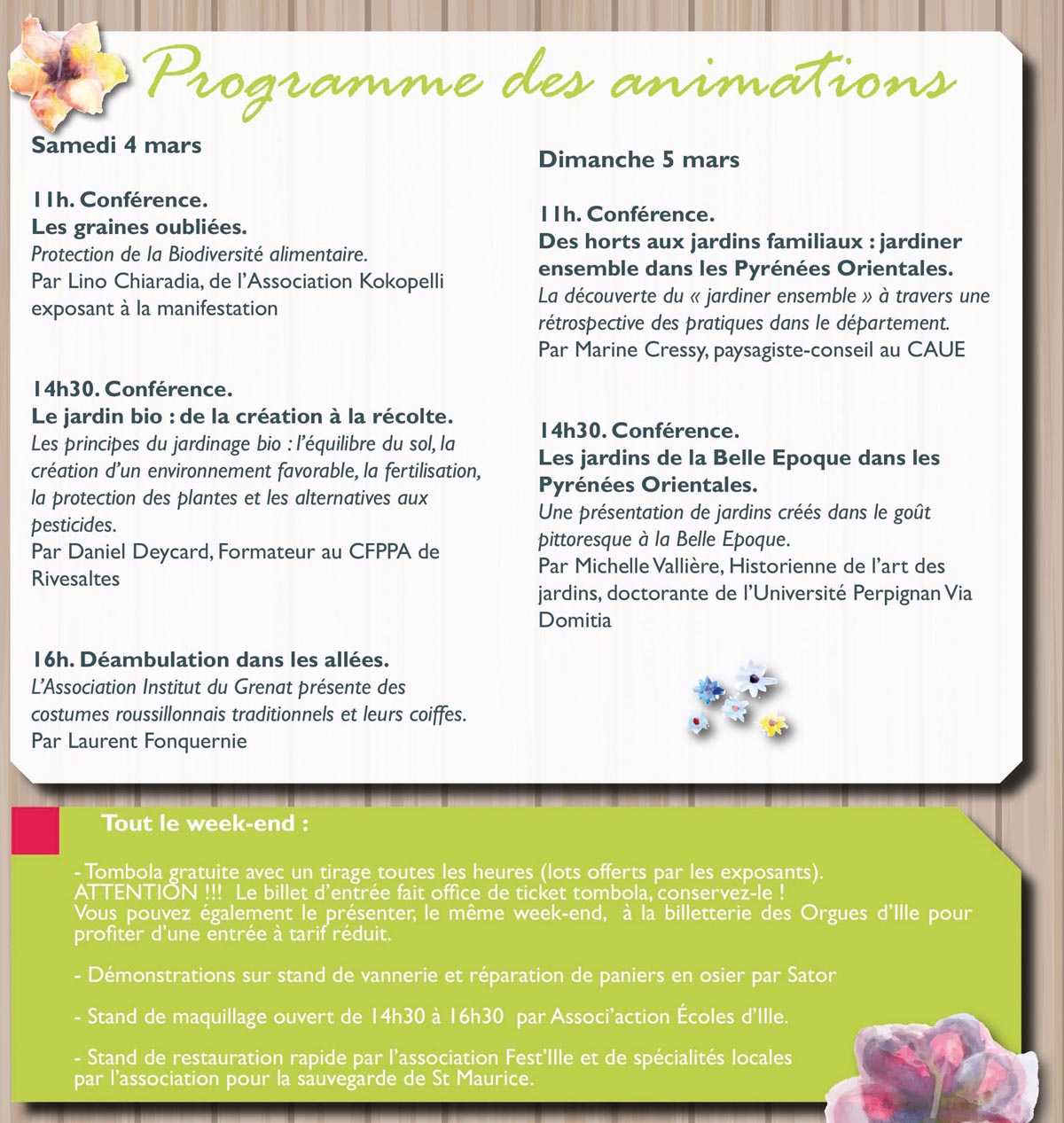 Programme des animations

Samedi 4 mars

11h. Conférence.
Les graines oubliées.
Protection de la Biodiversité alimentaire.
Par Lino Chiaradia, de l'Association Kokopelli exposant à la manifestation

14h30. Conférence.
Le jardin bio : de la création à la récolte.
Les principes du jardinage bio : l'équilibre du sol, la création d'un environnement favorable, la fertilisation, la protection des plantes et les alternatives aux pesticides.
Par Daniel Deycard, Formateur au CFPPA de Rivesaltes

16h. Déambulation dans les allées.
L'Association Institut du Grenat présente des costumes roussillonnais traditionnels et leurs coiffes.
Par Laurent Fonquernie

Dimanche 5 mars

11h. Conférence.
Des horts aux jardins familiaux : jardiner ensemble dans les Pyrénées Orientales.
La découverte du « jardiner ensemble » à travers une rétrospective des pratiques dans le département.
Par Marine Cressy, paysagiste-conseil au CAUE

14h30. Conférence.
Les jardins de la Belle Epoque dans les Pyrénées Orientales.
Une présentation de jardins créés dans le goût pittoresque à la Belle Epoque.
Par Michelle Vallière, Historienne de l'art des jardins, doctorante de l'Université Perpignan Via Domitia

Tout le week-end :

- Tombola gratuite avec un tirage toutes les heures (lots offerts par les exposants).
ATTENTION !!! Le billet d'entrée fait office de ticket tombola, conservez-le !
Vous pouvez également le présenter, le même week-end, à la billetterie des Orgues d'Ille pour profiter d'une entrée à tarif réduit.

- Démonstrations sur stand de vannerie et réparation de paniers en osier par Sator

- Stand de maquillage ouvert de 14h30 à 16h30 par Associ'action Écoles d'Ille.

- Stand de restauration rapide par l'association Fest'Ille et de spécialités locales par l'association pour la sauvegarde de St Maurice.